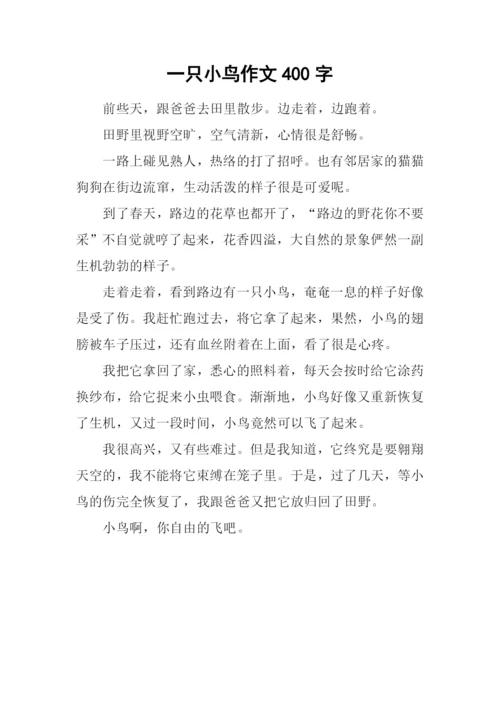 一只小鸟作文 400 字

前些天，跟爸爸去田里散步。边走着，边跑着。

田野里视野空旷，空气清新，心情很是舒畅。

一路上碰见熟人，热络的打了招呼。也有邻居家的猫猫狗狗在街边流窜，生动活泼的样子很是可爱呢。

到了春天，路边的花草也都开了，“路边的野花你不要采”不自觉就哼了起来，花香四溢，大自然的景象俨然一副生机勃勃的样子。

走着走着，看到路边有一只小鸟，奄奄一息的样子好像是受了伤。我赶忙跑过去，将它拿了起来，果然，小鸟的翅膀被车子压过，还有血丝附着在上面，看了很是心疼。

我把它拿回了家，悉心的照料着，每天会按时给它涂药换纱布，给它捉来小虫喂食。渐渐地，小鸟好像又重新恢复了生机，又过一段时间，小鸟竟然可以飞了起来。

我很高兴，又有些难过。但是我知道，它终究是要翱翔天空的，我不能将它束缚在笼子里。于是，过了几天，等小鸟的伤完全恢复了，我跟爸爸又把它放归回了田野。

小鸟啊，你自由的飞吧。